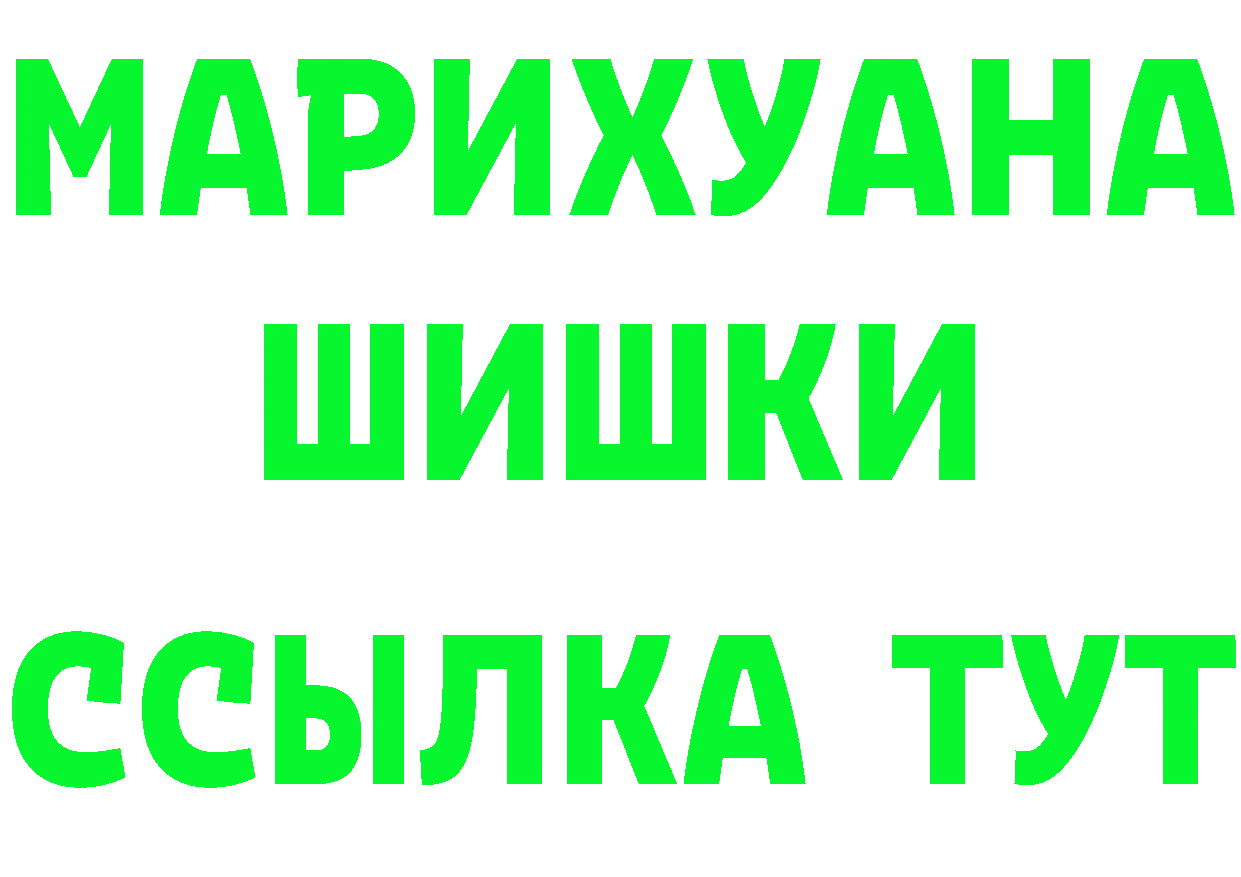 МАРИХУАНА
ШИШКИ
ССЫЛКА ТУТ